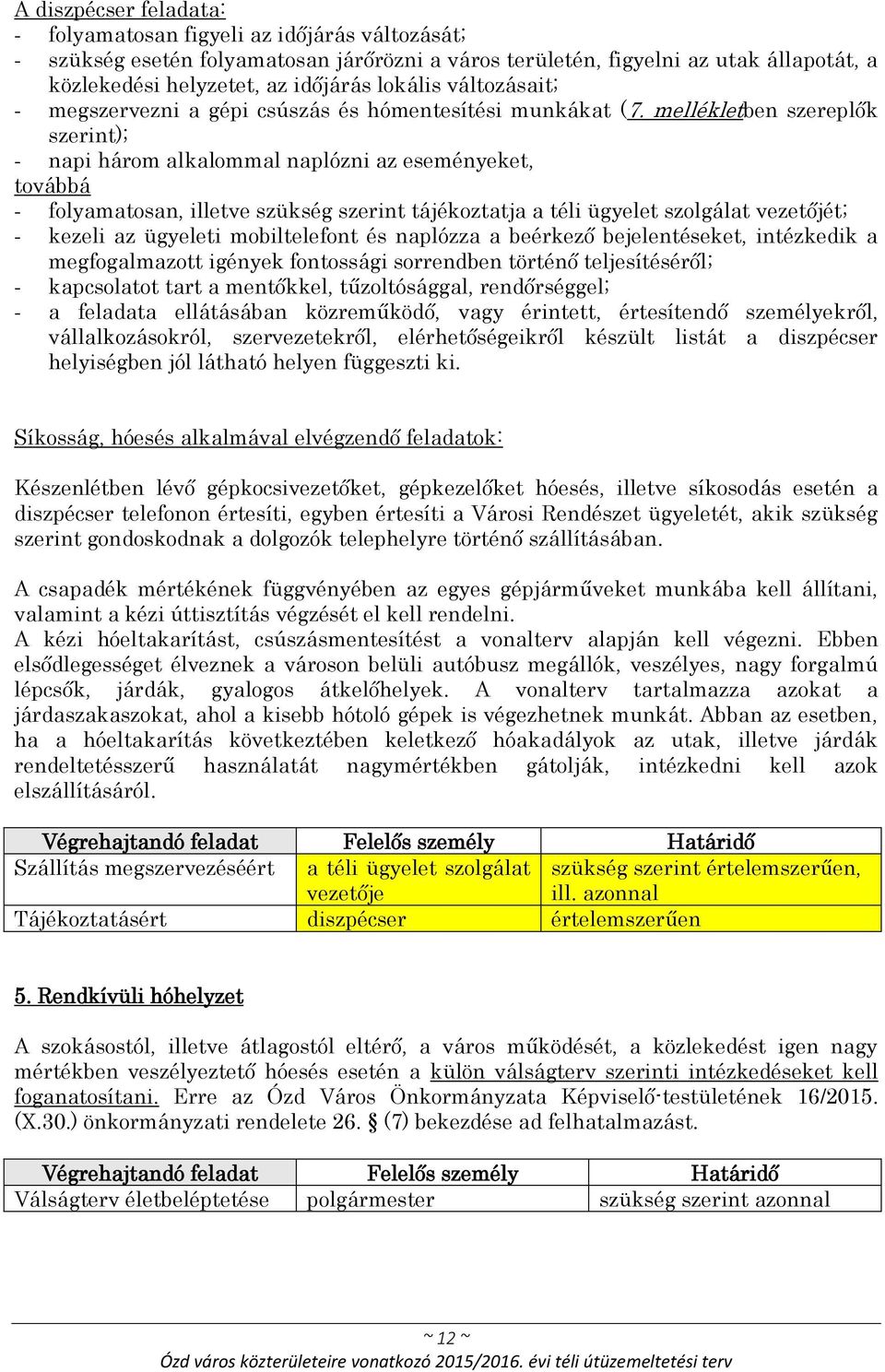 A diszpécser feladata:
- folyamatosan figyeli az időjárás változását;
- szükség esetén folyamatosan járőrözni a város területén, figyelni az utak állapotát, a közlekedési helyzetet, az időjárás lokális változásait;
- megszervezni a gépi csúszás és hómentesítési munkákat (7. mellékletben szereplők szerint);
- napi három alkalommal naplózni az eseményeket,
továbbá
- folyamatosan, illetve szükség szerint tájékoztatja a téli ügyelet szolgálat vezetőjét;
- kezeli az ügyeleti mobiltelefont és naplózza a beérkező bejelentéseket, intézkedik a megfogalmazott igények fontossági sorrendben történő teljesítéséről;
- kapcsolatot tart a mentőkkel, tűzoltósággal, rendőrséggel;
- a feladata ellátásában közreműködő, vagy érintett, értesítendő személyekről, vállalkozásokról, szervezetekről, elérhetőségeikről készült listát a diszpécser helyiségben jól látható helyen függeszti ki.

Síkosság, hóesés alkalmával elvégzendő feladatok:

Készenlétben lévő gépkocsivezetőket, gépkezelőket hóesés, illetve síkosodás esetén a diszpécser telefonon értesíti, egyben értesíti a Városi Rendészet ügyeletét, akik szükség szerint gondoskodnak a dolgozók telephelyre történő szállításában.

A csapadék mértékének függvényében az egyes gépjárműveket munkába kell állítani, valamint a kézi úttisztítás végzését el kell rendelni.
A kézi hóeltakarítást, csúszásmentesítést a vonalterv alapján kell végezni. Ebben elsődlegességet élveznek a városon belüli autóbusz megállók, veszélyes, nagy forgalmú lépcsők, járdák, gyalogos átkelőhelyek. A vonalterv tartalmazza azokat a járdaszakaszokat, ahol a kisebb hótoló gépek is végezhetnek munkát. Abban az esetben, ha a hóeltakarítás következtében keletkező hóakadályok az utak, illetve járdák rendeltetésszerű használatát nagymértékben gátolják, intézkedni kell azok elszállításáról.

| Végrehajtandó feladat | Felelős személy | Határidő |
|---|---|---|
| Szállítás megszervezéséért | a téli ügyelet szolgálat vezetője | szükség szerint értelemszerűen, ill. azonnal |
| Tájékoztatásért | diszpécser | értelemszerűen |

5. Rendkívüli hóhelyzet

A szokásostól, illetve átlagostól eltérő, a város működését, a közlekedést igen nagy mértékben veszélyeztető hóesés esetén a külön válságterv szerinti intézkedéseket kell foganatosítani. Erre az Ózd Város Önkormányzata Képviselő-testületének 16/2015. (X.30.) önkormányzati rendelete 26. § (7) bekezdése ad felhatalmazást.

| Végrehajtandó feladat | Felelős személy | Határidő |
|---|---|---|
| Válságterv életbeléptetése | polgármester | szükség szerint azonnal |

~ 12 ~
Ózd város közterületeire vonatkozó 2015/2016. évi téli útüzemeltetési terv